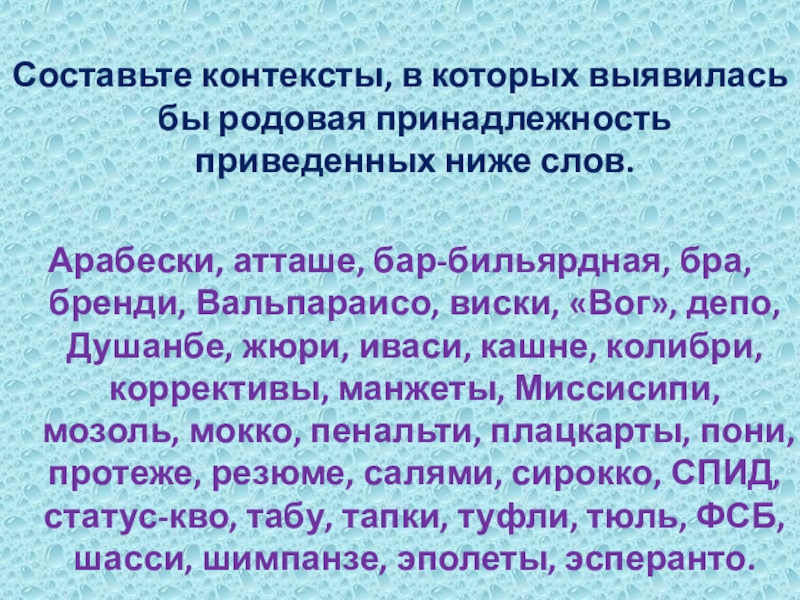 Составьте контексты, в которых выявилась бы родовая принадлежность приведенных ниже слов.

Арабески, атташе, бар-бильярдная, бра, бренди, Вальпараисо, виски, «Вог», депо, Душанбе, жюри, иваси, кашне, колибри, коррективы, манжеты, Миссисипи, мозоль, мокко, пенальти, плацкарты, пони, протеже, резюме, салями, сирокко, СПИД, статус-кво, табу, тапки, туфли, тюль, ФСБ, шасси, шимпанзе, эполеты, эсперанто.